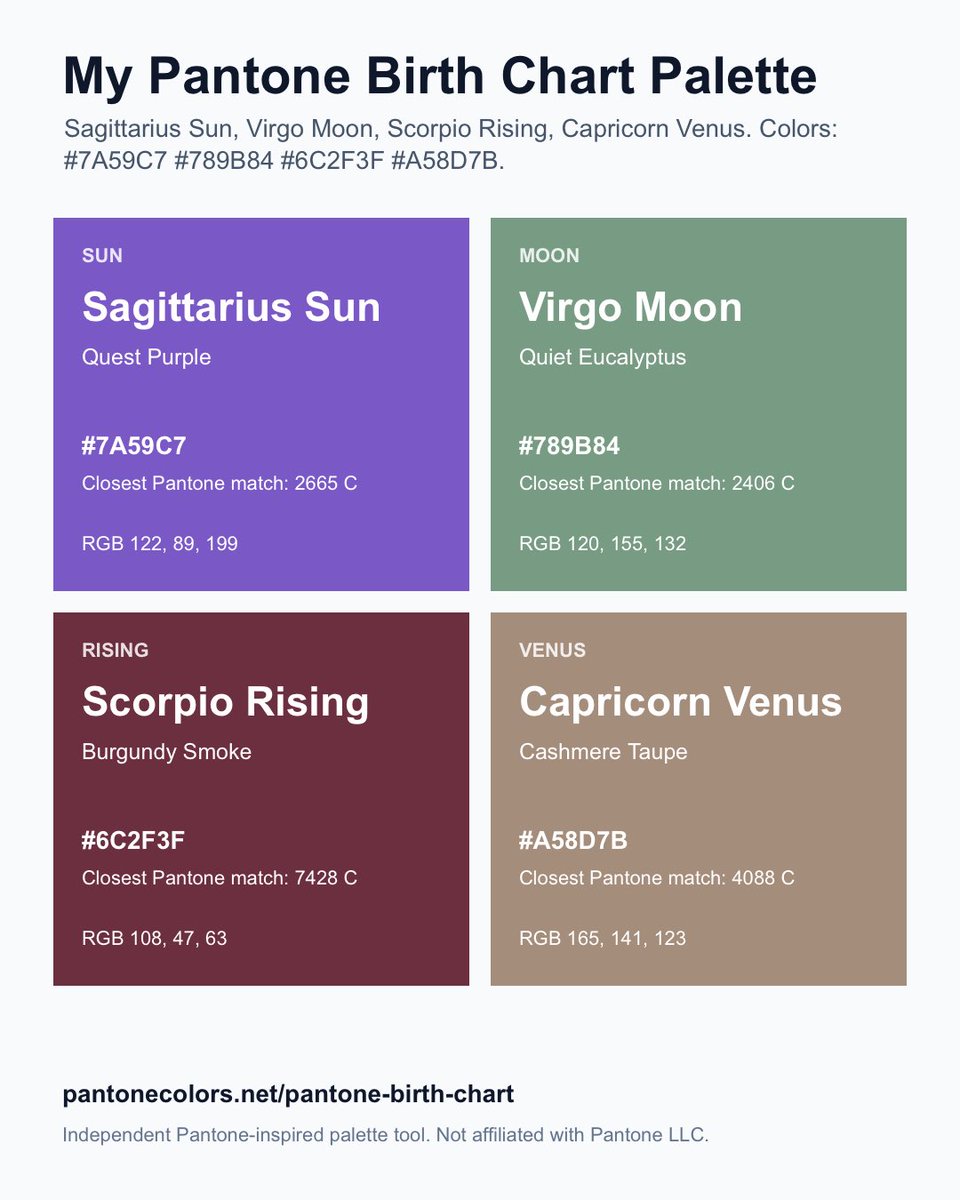 My Pantone Birth Chart Palette

Sagittarius Sun, Virgo Moon, Scorpio Rising, Capricorn Venus. Colors: #7A59C7 #789B84 #6C2F3F #A58D7B.

SUN

Sagittarius Sun

Quest Purple

#7A59C7

Closest Pantone match: 2665 C

RGB 122, 89, 199

MOON

Virgo Moon

Quiet Eucalyptus

#789B84

Closest Pantone match: 2406 C

RGB 120, 155, 132

RISING

Scorpio Rising

Burgundy Smoke

#6C2F3F

Closest Pantone match: 7428 C

RGB 108, 47, 63

VENUS

Capricorn Venus

Cashmere Taupe

#A58D7B

Closest Pantone match: 4088 C

RGB 165, 141, 123

pantonecolors.net/pantone-birth-chart

Independent Pantone-inspired palette tool. Not affiliated with Pantone LLC.